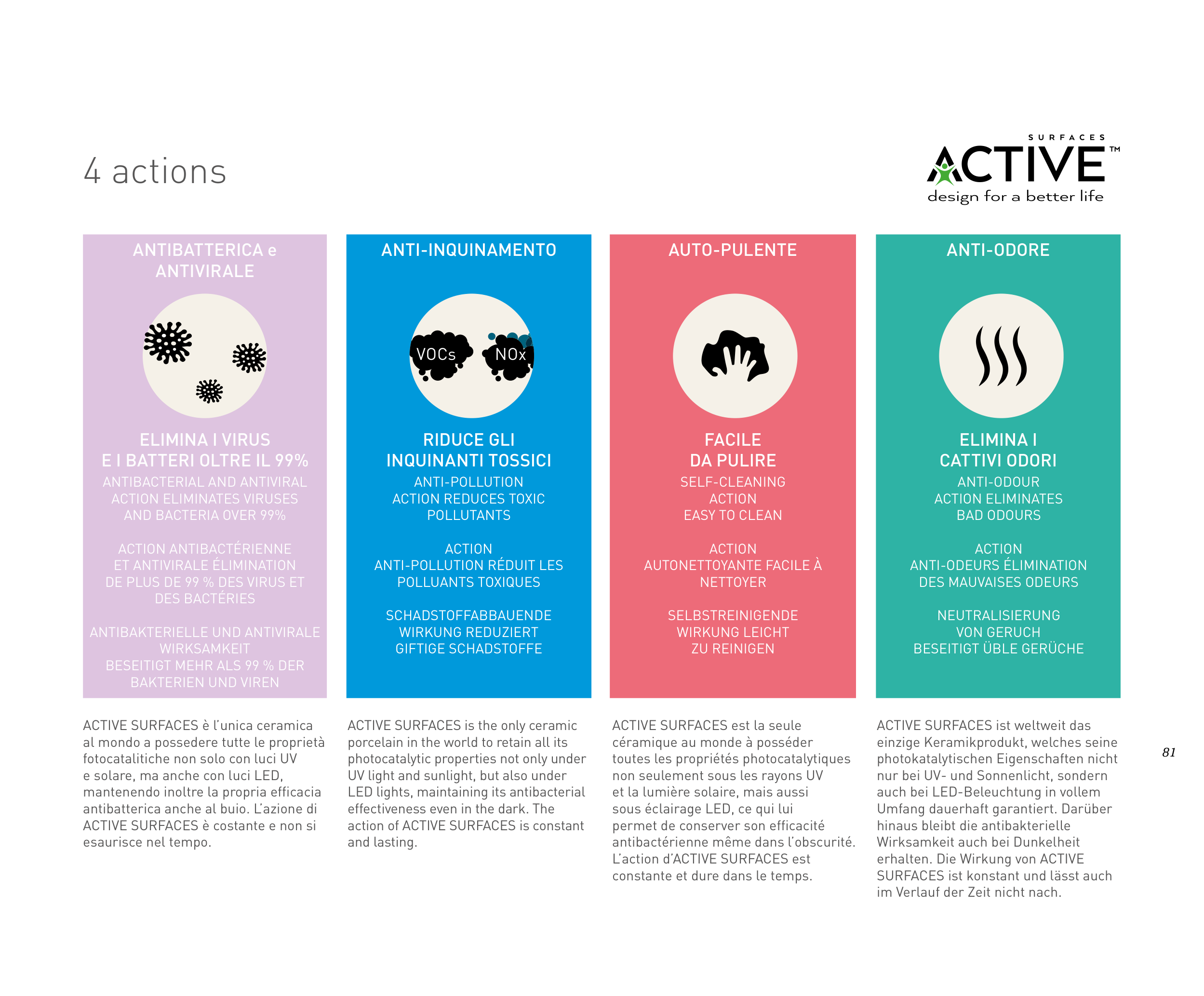 4 actions

SURFACES
ACTIVE™
design for a better life

ANTIBATTERICA e ANTIVIRALE

ELIMINA I VIRUS E I BATTERI OLTRE IL 99%

ANTIBACTERIAL AND ANTIVIRAL ACTION ELIMINATES VIRUSES AND BACTERIA OVER 99%

ACTION ANTIBACTÉRIENNE ET ANTIVIRALE ÉLIMINATION DE PLUS DE 99 % DES VIRUS ET DES BACTÉRIES

ANTIBAKTERIELLE UND ANTIVIRALE WIRKSAMKEIT BESEITIGT MEHR ALS 99 % DER BAKTERIEN UND VIREN

ANTI-INQUINAMENTO

VOCs NOx

RIDUCE GLI INQUINANTI TOSSICI

ANTI-POLLUTION ACTION REDUCES TOXIC POLLUTANTS

ACTION ANTI-POLLUTION RÉDUIT LES POLLUANTS TOXIQUES

SCHADSTOFFABBAUENDE WIRKUNG REDUZIERT GIFTIGE SCHADSTOFFE

AUTO-PULENTE

FACILE DA PULIRE

SELF-CLEANING ACTION EASY TO CLEAN

ACTION AUTONETTOYANTE FACILE À NETTOYER

SELBSTREINIGENDE WIRKUNG LEICHT ZU REINIGEN

ANTI-ODORE

ELIMINA I CATTIVI ODORI

ANTI-ODOUR ACTION ELIMINATES BAD ODOURS

ACTION ANTI-ODEURS ÉLIMINATION DES MAUVAISES ODEURS

NEUTRALISIERUNG VON GERUCH BESEITIGT ÜBLE GERÜCHE

ACTIVE SURFACES è l'unica ceramica al mondo a possedere tutte le proprietà fotocatalitiche non solo con luci UV e solare, ma anche con luci LED, mantenendo inoltre la propria efficacia antibatterica anche al buio. L'azione di ACTIVE SURFACES è costante e non si esaurisce nel tempo.

ACTIVE SURFACES is the only ceramic porcelain in the world to retain all its photocatalytic properties not only under UV light and sunlight, but also under LED lights, maintaining its antibacterial effectiveness even in the dark. The action of ACTIVE SURFACES is constant and lasting.

ACTIVE SURFACES est la seule céramique au monde à posséder toutes les propriétés photocatalytiques non seulement sous les rayons UV et la lumière solaire, mais aussi sous éclairage LED, ce qui lui permet de conserver son efficacité antibactérienne même dans l'obscurité. L'action d'ACTIVE SURFACES est constante et dure dans le temps.

ACTIVE SURFACES ist weltweit das einzige Keramikprodukt, welches seine photokatalytischen Eigenschaften nicht nur bei UV- und Sonnenlicht, sondern auch bei LED-Beleuchtung in vollem Umfang dauerhaft garantiert. Darüber hinaus bleibt die antibakterielle Wirksamkeit auch bei Dunkelheit erhalten. Die Wirkung von ACTIVE SURFACES ist konstant und lässt auch im Verlauf der Zeit nicht nach.

81